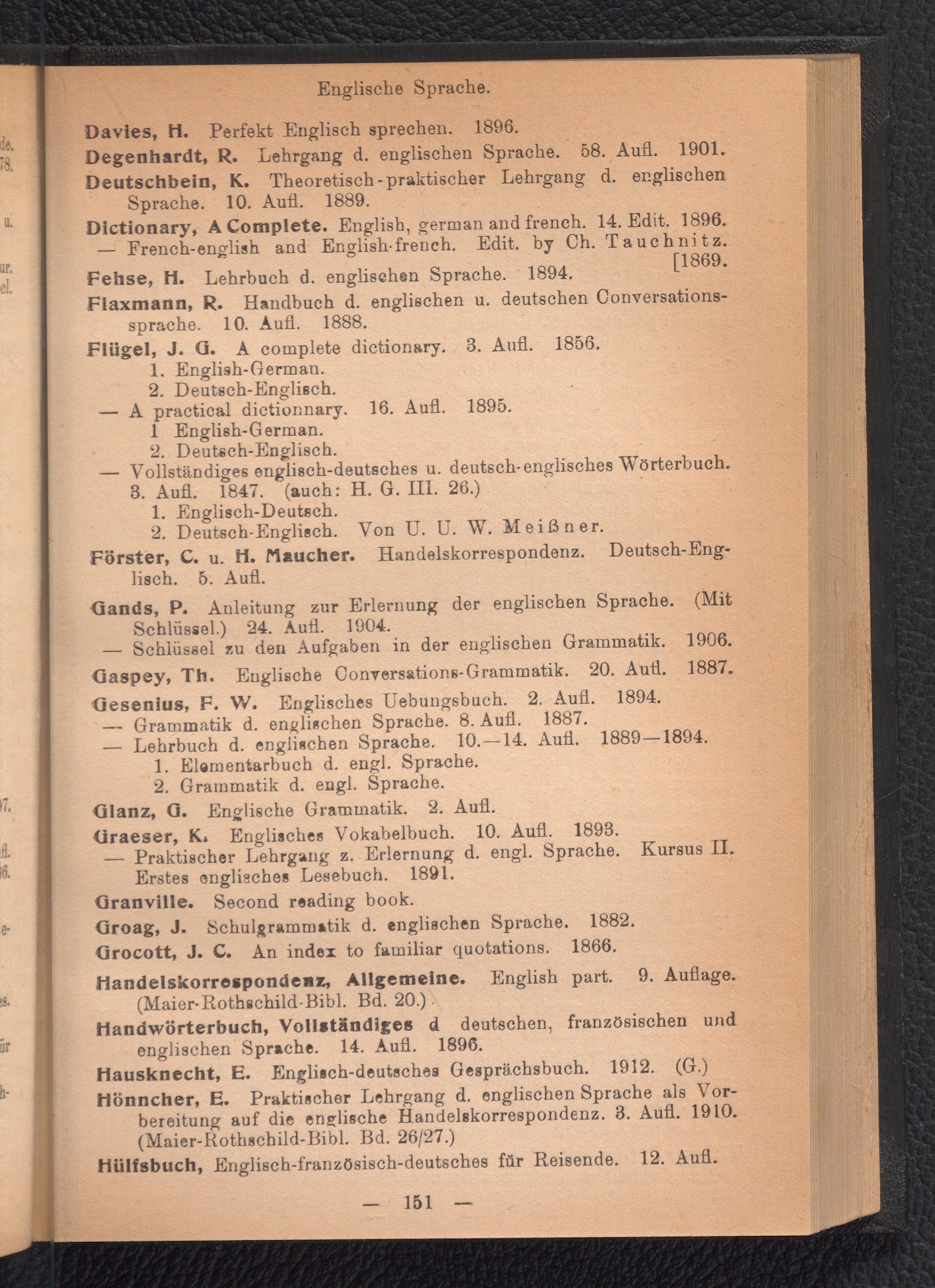 Englische Sprache.

Davies, H. Perfekt Englisch sprechen. 1896.

Degenhardt, R. Lehrgang d. englischen Sprache. 58. Aufl. 1901.

Deutschbein, K. Theoretisch-praktischer Lehrgang d. englischen Sprache. 10. Aufl. 1889.

Dictionary, A Complete. English, german and french. 14. Edit. 1896.
— French-english and English-french. Edit. by Ch. Tauchnitz. [1869.

Fehse, H. Lehrbuch d. englischen Sprache. 1894.

Flaxmann, R. Handbuch d. englischen u. deutschen Conversationssprache. 10. Aufl. 1888.

Flügel, J. G. A complete dictionary. 3. Aufl. 1856.
1. English-German.
2. Deutsch-Englisch.
— A practical dictionnary. 16. Aufl. 1895.
1 English-German.
2. Deutsch-Englisch.
— Vollständiges englisch-deutsches u. deutsch-englisches Wörterbuch. 3. Aufl. 1847. (auch: H. G. III. 26.)
1. Englisch-Deutsch.
2. Deutsch-Englisch. Von U. U. W. Meißner.

Förster, C. u. H. Maucher. Handelskorrespondenz. Deutsch-Englisch. 5. Aufl.

Gands, P. Anleitung zur Erlernung der englischen Sprache. (Mit Schlüssel.) 24. Aufl. 1904.
— Schlüssel zu den Aufgaben in der englischen Grammatik. 1906.

Gaspey, Th. Englische Conversations-Grammatik. 20. Aufl. 1887.

Gesenius, F. W. Englisches Uebungsbuch. 2. Aufl. 1894.
— Grammatik d. englischen Sprache. 8. Aufl. 1887.
— Lehrbuch d. englischen Sprache. 10.—14. Aufl. 1889—1894.
1. Elementarbuch d. engl. Sprache.
2. Grammatik d. engl. Sprache.

Glanz, G. Englische Grammatik. 2. Aufl.

Graeser, K. Englisches Vokabelbuch. 10. Aufl. 1893.
— Praktischer Lehrgang z. Erlernung d. engl. Sprache. Kursus II. Erstes englisches Lesebuch. 1891.

Granville. Second reading book.

Groag, J. Schulgrammatik d. englischen Sprache. 1882.

Grocott, J. C. An index to familiar quotations. 1866.

Handelskorrespondenz, Allgemeine. English part. 9. Auflage. (Maier-Rothschild-Bibl. Bd. 20.)

Handwörterbuch, Vollständiges d deutschen, französischen und englischen Sprache. 14. Aufl. 1896.

Hausknecht, E. Englisch-deutsches Gesprächsbuch. 1912. (G.)

Hönncher, E. Praktischer Lehrgang d. englischen Sprache als Vorbereitung auf die englische Handelskorrespondenz. 3. Aufl. 1910. (Maier-Rothschild-Bibl. Bd. 26/27.)

Hülfsbuch, Englisch-französisch-deutsches für Reisende. 12. Aufl.

— 151 —